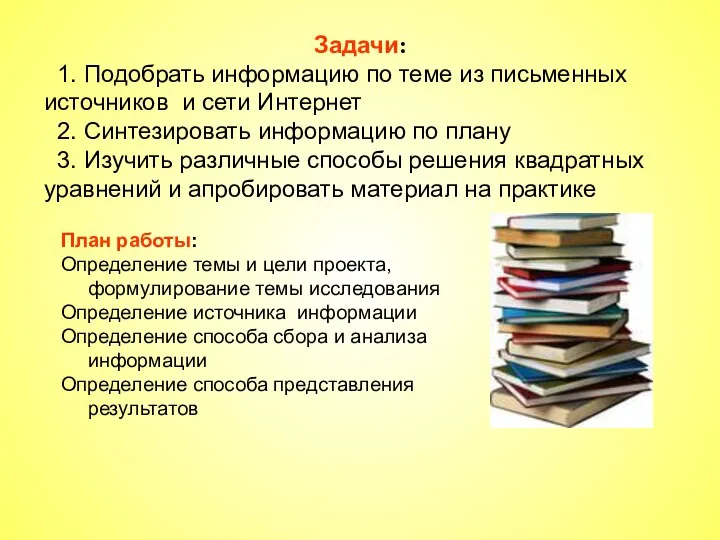 Задачи:

1. Подобрать информацию по теме из письменных источников и сети Интернет

2. Синтезировать информацию по плану

3. Изучить различные способы решения квадратных уравнений и апробировать материал на практике

План работы:

Определение темы и цели проекта, формулирование темы исследования

Определение источника информации

Определение способа сбора и анализа информации

Определение способа представления результатов